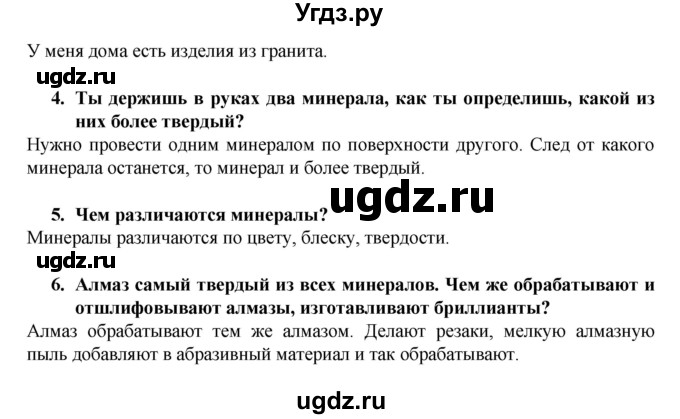 Угдз.ру

У меня дома есть изделия из гранита.

ugdz.ru

4. Ты держишь в руках два минерала, как ты определишь, какой из них более твердый?

Нужно провести одним минералом по поверхности другого. След от какого минерала останется, то минерал и более твердый.

ugdz.ru

5. Чем различаются минералы?

Минералы различаются по цвету, блеску, твердости.

ugdz.ru

6. Алмаз самый твердый из всех минералов. Чем же обрабатывают и отшлифовывают алмазы, изготавливают бриллианты?

Алмаз обрабатывают тем же алмазом. Делают резаки, мелкую алмазную пыль добавляют в абразивный материал и так обрабатывают.

ugdz.ru